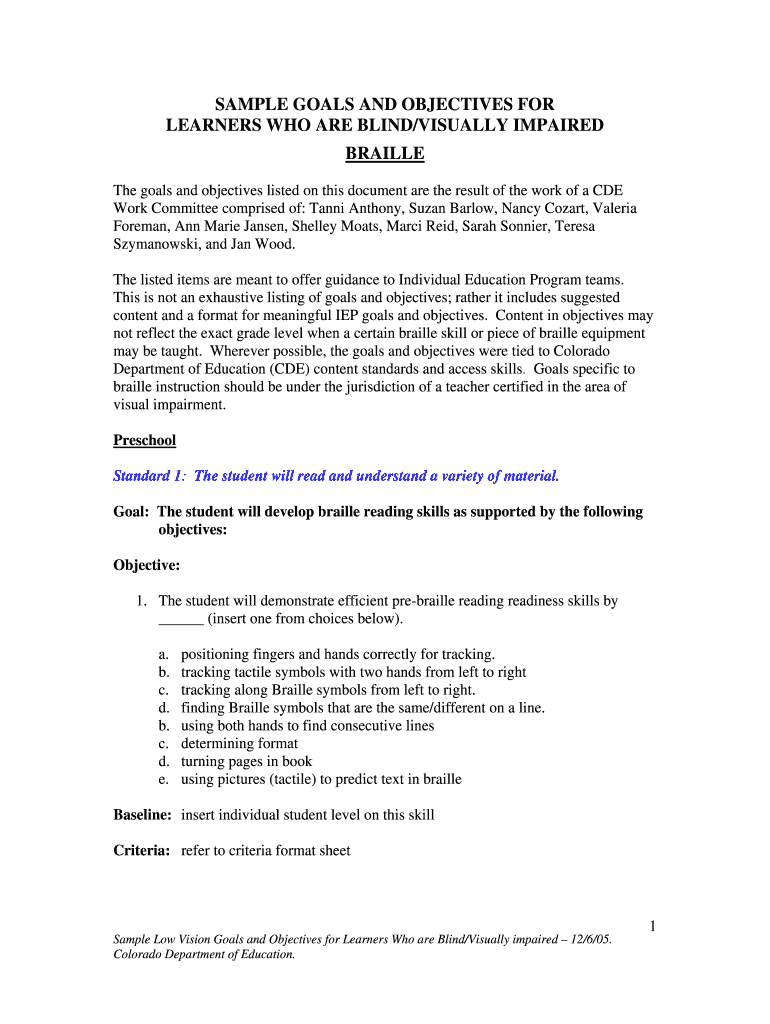 SAMPLE GOALS AND OBJECTIVES FOR LEARNERS WHO ARE BLIND/VISUALLY IMPAIRED

BRAILLE

The goals and objectives listed on this document are the result of the work of a CDE Work Committee comprised of: Tanni Anthony, Suzan Barlow, Nancy Cozart, Valeria Foreman, Ann Marie Jansen, Shelley Moats, Marci Reid, Sarah Sonnier, Teresa Szymanowski, and Jan Wood.

The listed items are meant to offer guidance to Individual Education Program teams. This is not an exhaustive listing of goals and objectives; rather it includes suggested content and a format for meaningful IEP goals and objectives. Content in objectives may not reflect the exact grade level when a certain braille skill or piece of braille equipment may be taught. Wherever possible, the goals and objectives were tied to Colorado Department of Education (CDE) content standards and access skills. Goals specific to braille instruction should be under the jurisdiction of a teacher certified in the area of visual impairment.

Preschool

Standard 1: The student will read and understand a variety of material.

Goal: The student will develop braille reading skills as supported by the following objectives:

Objective:

1. The student will demonstrate efficient pre-braille reading readiness skills by ______ (insert one from choices below).

a. positioning fingers and hands correctly for tracking.
b. tracking tactile symbols with two hands from left to right
c. tracking along Braille symbols from left to right.
d. finding Braille symbols that are the same/different on a line.
b. using both hands to find consecutive lines
c. determining format
d. turning pages in book
e. using pictures (tactile) to predict text in braille

Baseline: insert individual student level on this skill

Criteria: refer to criteria format sheet

1

Sample Low Vision Goals and Objectives for Learners Who are Blind/Visually impaired – 12/6/05. Colorado Department of Education.